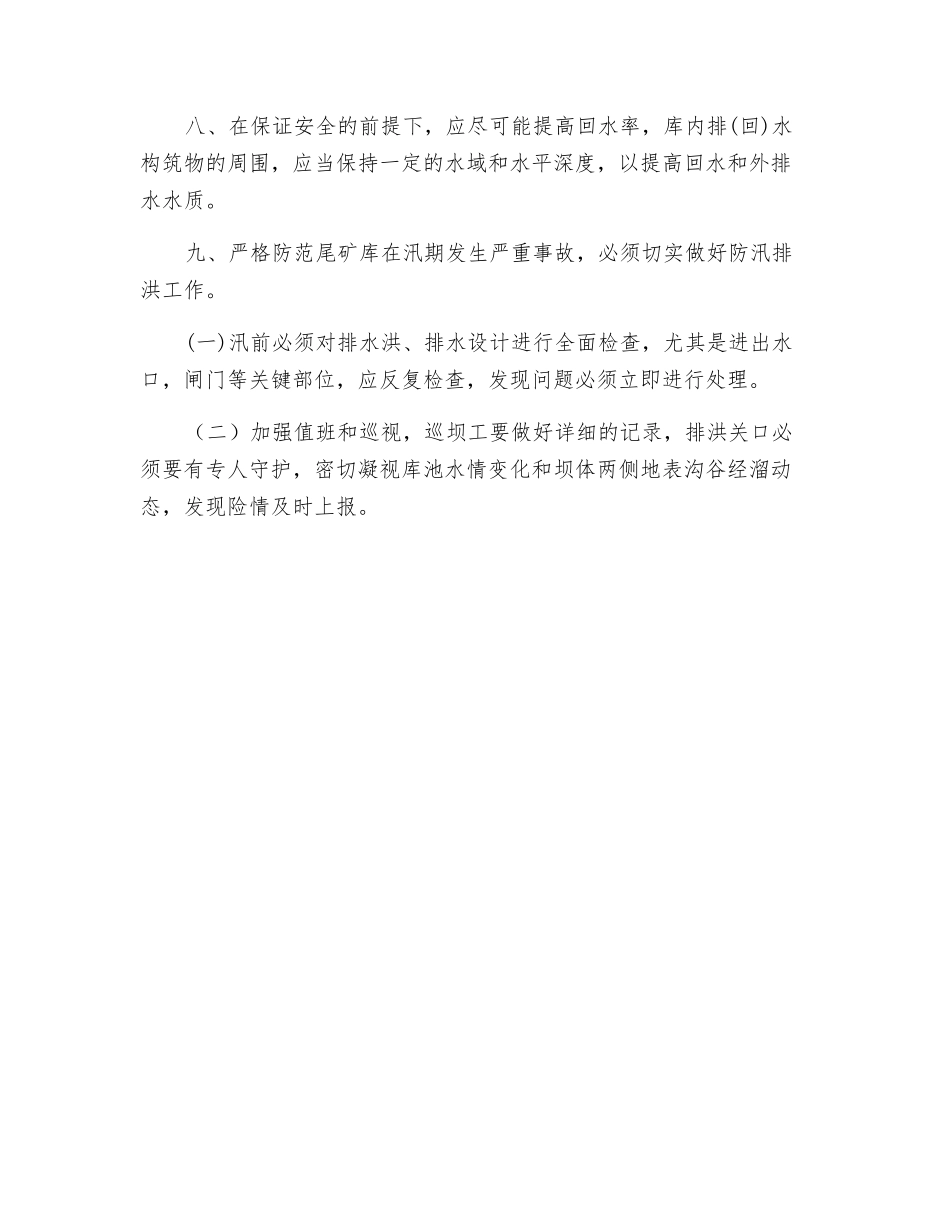 八、在保证安全的前提下，应尽可能提高回水率，库内排(回)水构筑物的周围，应当保持一定的水域和水平深度，以提高回水和外排水水质。

九、严格防范尾矿库在汛期发生严重事故，必须切实做好防汛排洪工作。

(一)汛前必须对排水洪、排水设计进行全面检查，尤其是进出水口，闸门等关键部位，应反复检查，发现问题必须立即进行处理。

（二）加强值班和巡视，巡坝工要做好详细的记录，排洪关口必须要有专人守护，密切凝视库池水情变化和坝体两侧地表沟谷经溜动态，发现险情及时上报。